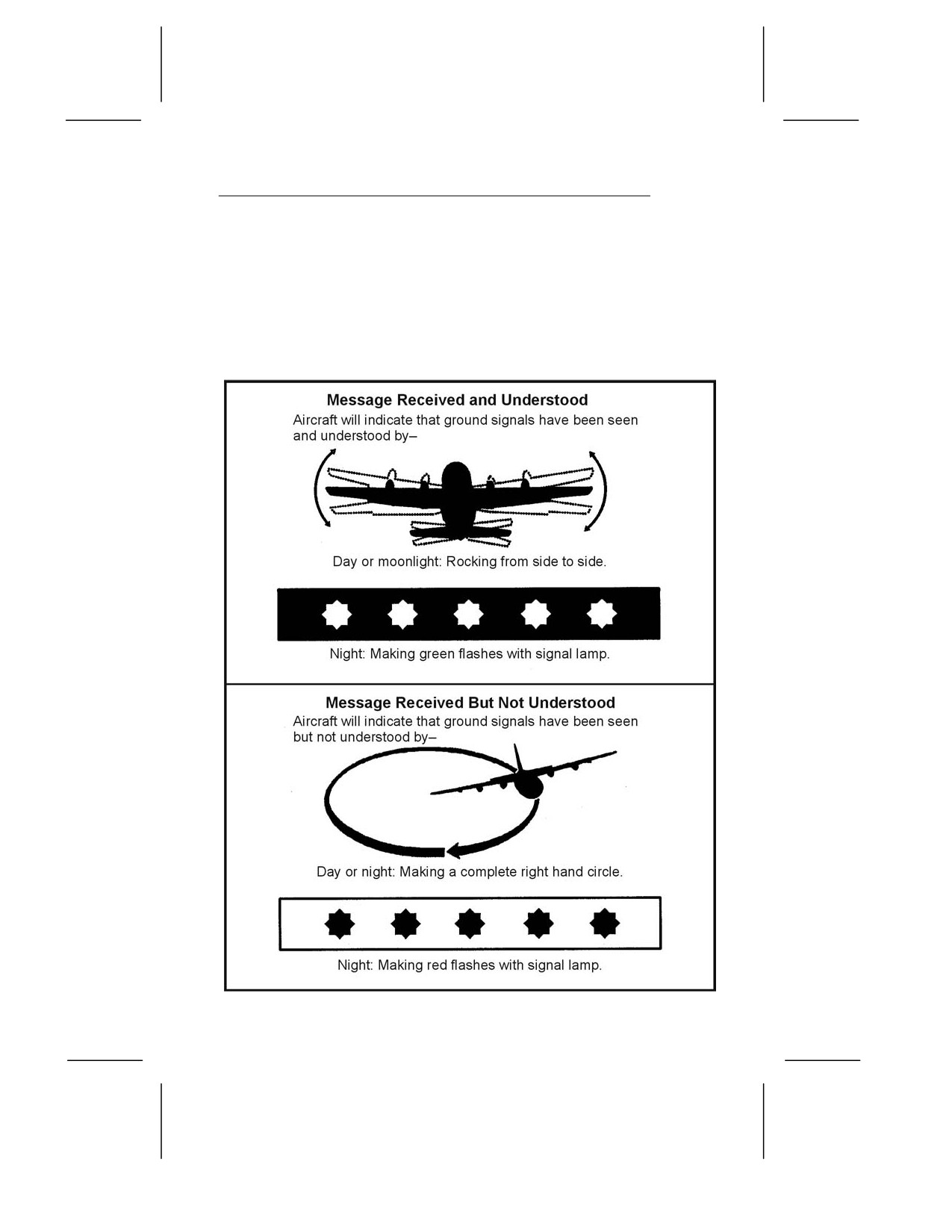 Message Received and Understood

Aircraft will indicate that ground signals have been seen and understood by–

Day or moonlight: Rocking from side to side.

Night: Making green flashes with signal lamp.

Message Received But Not Understood

Aircraft will indicate that ground signals have been seen but not understood by–

Day or night: Making a complete right hand circle.

Night: Making red flashes with signal lamp.